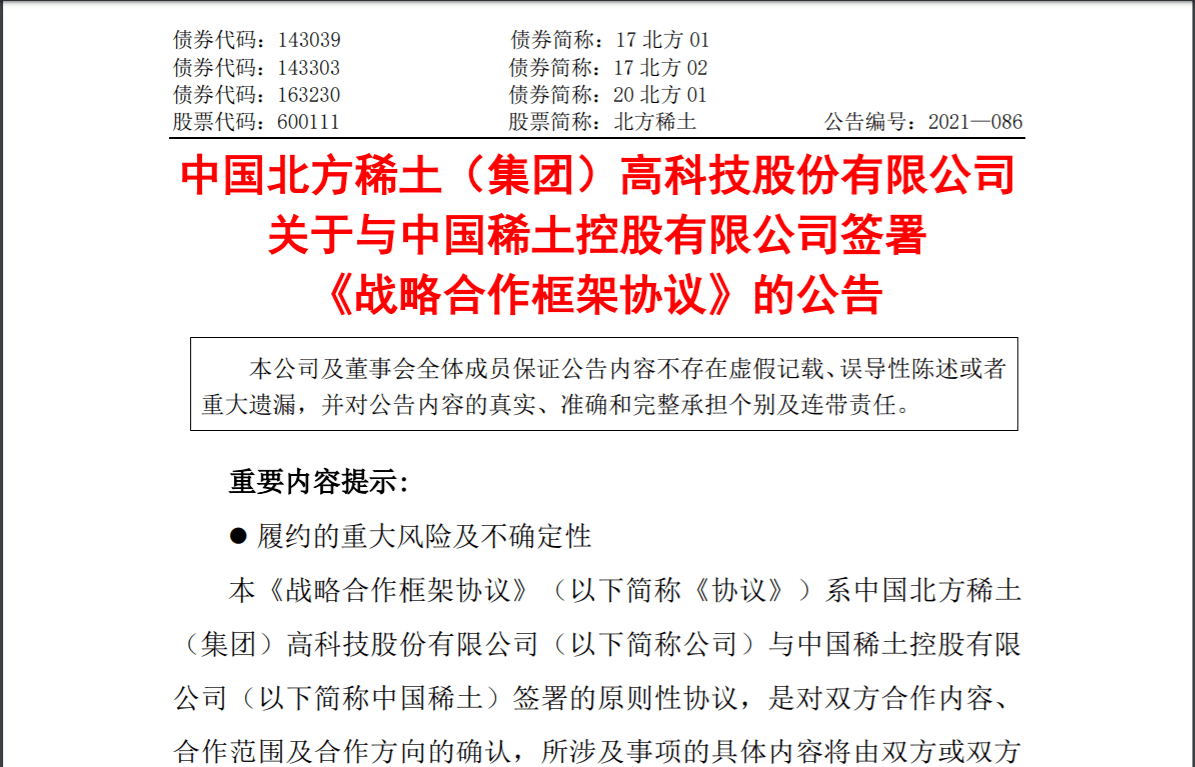 债券代码：143039　　债券简称：17 北方 01
债券代码：143303　　债券简称：17 北方 02
债券代码：163230　　债券简称：20 北方 01
股票代码：600111　　股票简称：北方稀土　　公告编号：2021—086

中国北方稀土（集团）高科技股份有限公司
关于与中国稀土控股有限公司签署
《战略合作框架协议》的公告

本公司及董事会全体成员保证公告内容不存在虚假记载、误导性陈述或者重大遗漏，并对公告内容的真实、准确和完整承担个别及连带责任。

重要内容提示：

● 履约的重大风险及不确定性

本《战略合作框架协议》（以下简称《协议》）系中国北方稀土（集团）高科技股份有限公司（以下简称公司）与中国稀土控股有限公司（以下简称中国稀土）签署的原则性协议，是对双方合作内容、合作范围及合作方向的确认，所涉及事项的具体内容将由双方或双方